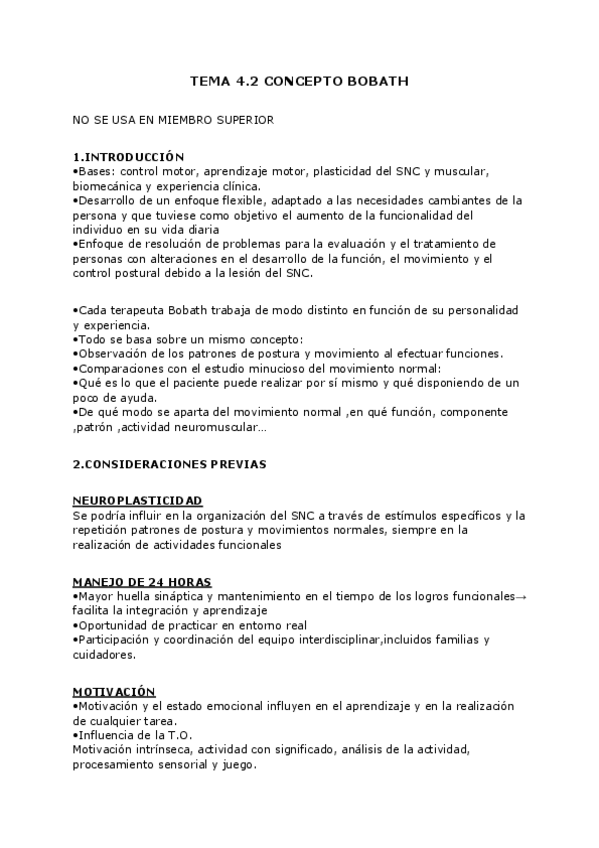 TEMA 4.2 CONCEPTO BOBATH

NO SE USA EN MIEMBRO SUPERIOR

1.INTRODUCCIÓN
•Bases: control motor, aprendizaje motor, plasticidad del SNC y muscular, biomecánica y experiencia clínica.
•Desarrollo de un enfoque flexible, adaptado a las necesidades cambiantes de la persona y que tuviese como objetivo el aumento de la funcionalidad del individuo en su vida diaria
•Enfoque de resolución de problemas para la evaluación y el tratamiento de personas con alteraciones en el desarrollo de la función, el movimiento y el control postural debido a la lesión del SNC.

•Cada terapeuta Bobath trabaja de modo distinto en función de su personalidad y experiencia.
•Todo se basa sobre un mismo concepto:
•Observación de los patrones de postura y movimiento al efectuar funciones.
•Comparaciones con el estudio minucioso del movimiento normal:
•Qué es lo que el paciente puede realizar por sí mismo y qué disponiendo de un poco de ayuda.
•De qué modo se aparta del movimiento normal ,en qué función, componente ,patrón ,actividad neuromuscular...

2.CONSIDERACIONES PREVIAS

NEUROPLASTICIDAD
Se podría influir en la organización del SNC a través de estímulos específicos y la repetición patrones de postura y movimientos normales, siempre en la realización de actividades funcionales

MANEJO DE 24 HORAS
•Mayor huella sináptica y mantenimiento en el tiempo de los logros funcionales→ facilita la integración y aprendizaje
•Oportunidad de practicar en entorno real
•Participación y coordinación del equipo interdisciplinar,incluidos familias y cuidadores.

MOTIVACIÓN
•Motivación y el estado emocional influyen en el aprendizaje y en la realización de cualquier tarea.
•Influencia de la T.O.
Motivación intrínseca, actividad con significado, análisis de la actividad, procesamiento sensorial y juego.